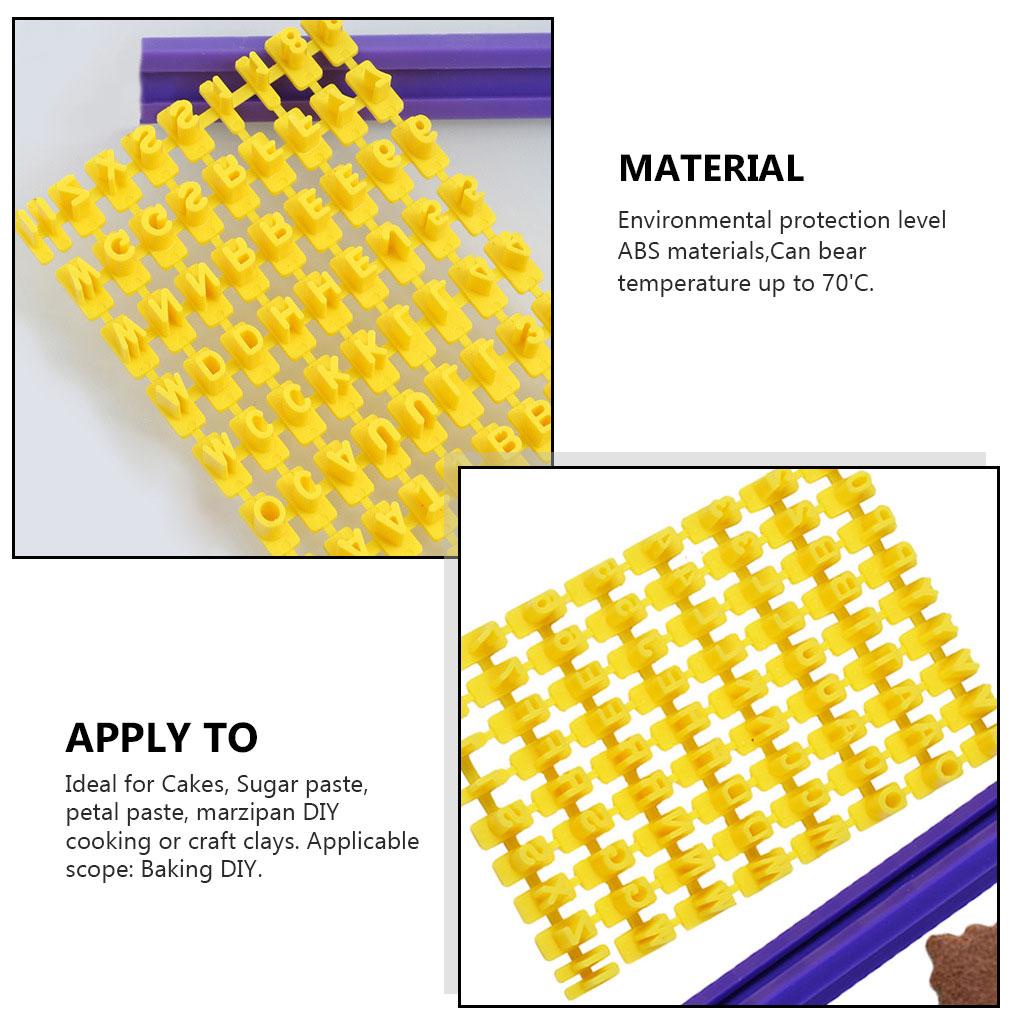 MATERIAL

Environmental protection level ABS materials,Can bear temperature up to 70'C.

APPLY TO

Ideal for Cakes, Sugar paste, petal paste, marzipan DIY cooking or craft clays. Applicable scope: Baking DIY.